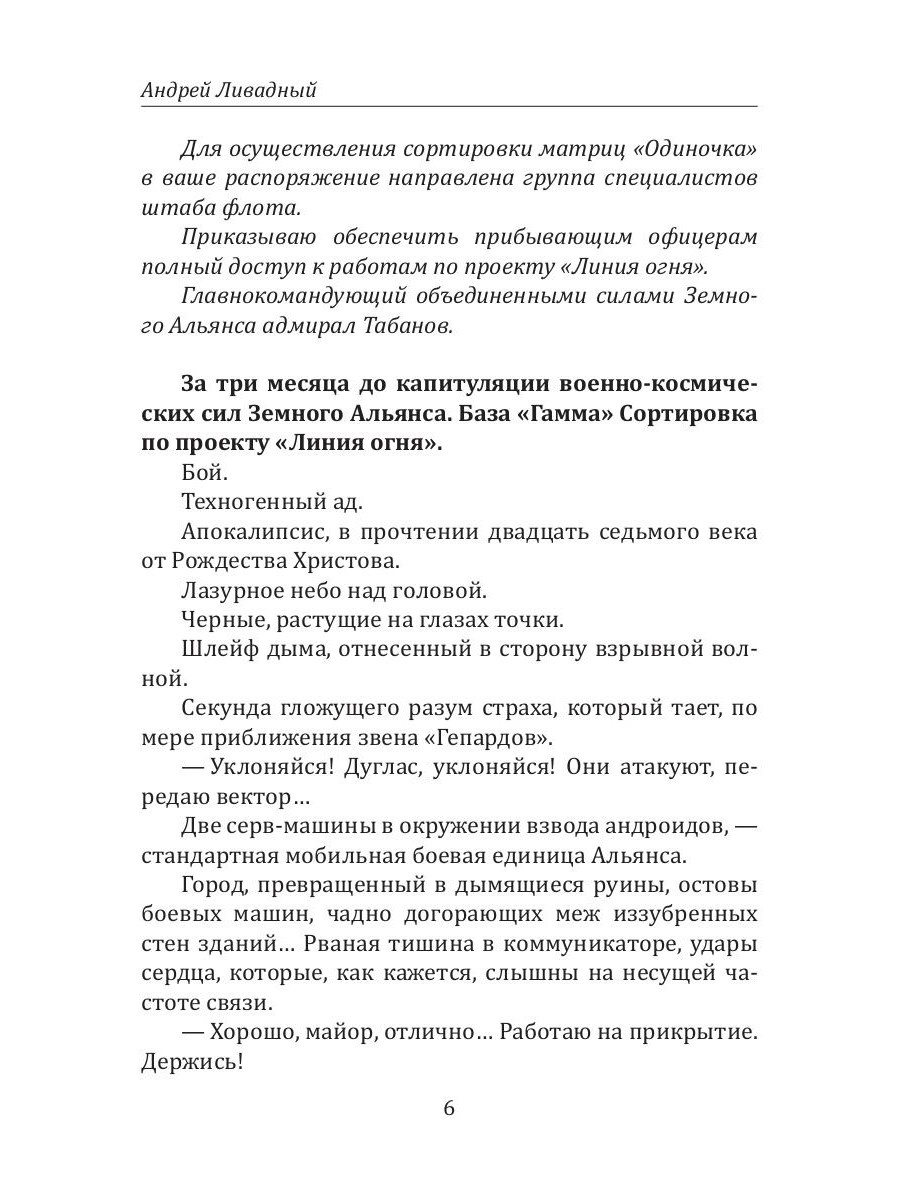 Андрей Ливадный

Для осуществления сортировки матриц «Одиночка» в ваше распоряжение направлена группа специалистов штаба флота.

Приказываю обеспечить прибывающим офицерам полный доступ к работам по проекту «Линия огня».

Главнокомандующий объединенными силами Земного Альянса адмирал Табанов.

За три месяца до капитуляции военно-космических сил Земного Альянса. База «Гамма» Сортировка по проекту «Линия огня».

Бой.

Техногенный ад.

Апокалипсис, в прочтении двадцать седьмого века от Рождества Христова.

Лазурное небо над головой.

Черные, растущие на глазах точки.

Шлейф дыма, отнесенный в сторону взрывной волной.

Секунда гложущего разум страха, который тает, по мере приближения звена «Гепардов».

— Уклоняйся! Дуглас, уклоняйся! Они атакуют, передаю вектор…

Две серв-машины в окружении взвода андроидов, — стандартная мобильная боевая единица Альянса.

Город, превращенный в дымящиеся руины, остовы боевых машин, чадно догорающих меж иззубренных стен зданий… Рваная тишина в коммуникаторе, удары сердца, которые, как кажется, слышны на несущей частоте связи.

— Хорошо, майор, отлично… Работаю на прикрытие. Держись!

6